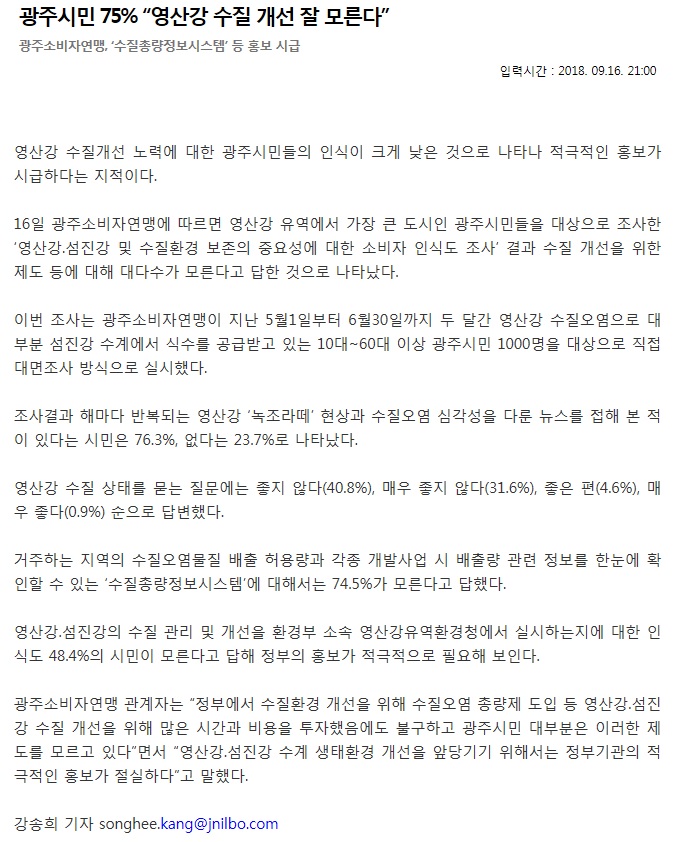 광주시민 75% “영산강 수질 개선 잘 모른다”

광주소비자연맹, ‘수질총량정보시스템’ 등 홍보 시급

입력시간 : 2018. 09.16. 21:00

영산강 수질개선 노력에 대한 광주시민들의 인식이 크게 낮은 것으로 나타나 적극적인 홍보가 시급하다는 지적이다.

16일 광주소비자연맹에 따르면 영산강 유역에서 가장 큰 도시인 광주시민들을 대상으로 조사한 ‘영산강.섬진강 및 수질환경 보존의 중요성에 대한 소비자 인식도 조사’ 결과 수질 개선을 위한 제도 등에 대해 대다수가 모른다고 답한 것으로 나타났다.

이번 조사는 광주소비자연맹이 지난 5월1일부터 6월30일까지 두 달간 영산강 수질오염으로 대부분 섬진강 수계에서 식수를 공급받고 있는 10대~60대 이상 광주시민 1000명을 대상으로 직접 대면조사 방식으로 실시했다.

조사결과 해마다 반복되는 영산강 ‘녹조라떼’ 현상과 수질오염 심각성을 다룬 뉴스를 접해 본 적이 있다는 시민은 76.3%, 없다는 23.7%로 나타났다.

영산강 수질 상태를 묻는 질문에는 좋지 않다(40.8%), 매우 좋지 않다(31.6%), 좋은 편(4.6%), 매우 좋다(0.9%) 순으로 답변했다.

거주하는 지역의 수질오염물질 배출 허용량과 각종 개발사업 시 배출량 관련 정보를 한눈에 확인할 수 있는 ‘수질총량정보시스템’에 대해서는 74.5%가 모른다고 답했다.

영산강.섬진강의 수질 관리 및 개선을 환경부 소속 영산강유역환경청에서 실시하는지에 대한 인식도 48.4%의 시민이 모른다고 답해 정부의 홍보가 적극적으로 필요해 보인다.

광주소비자연맹 관계자는 “정부에서 수질환경 개선을 위해 수질오염 총량제 도입 등 영산강.섬진강 수질 개선을 위해 많은 시간과 비용을 투자했음에도 불구하고 광주시민 대부분은 이러한 제도를 모르고 있다”면서 “영산강.섬진강 수계 생태환경 개선을 앞당기기 위해서는 정부기관의 적극적인 홍보가 절실하다”고 말했다.

강송희 기자 songhee.kang@jnilbo.com